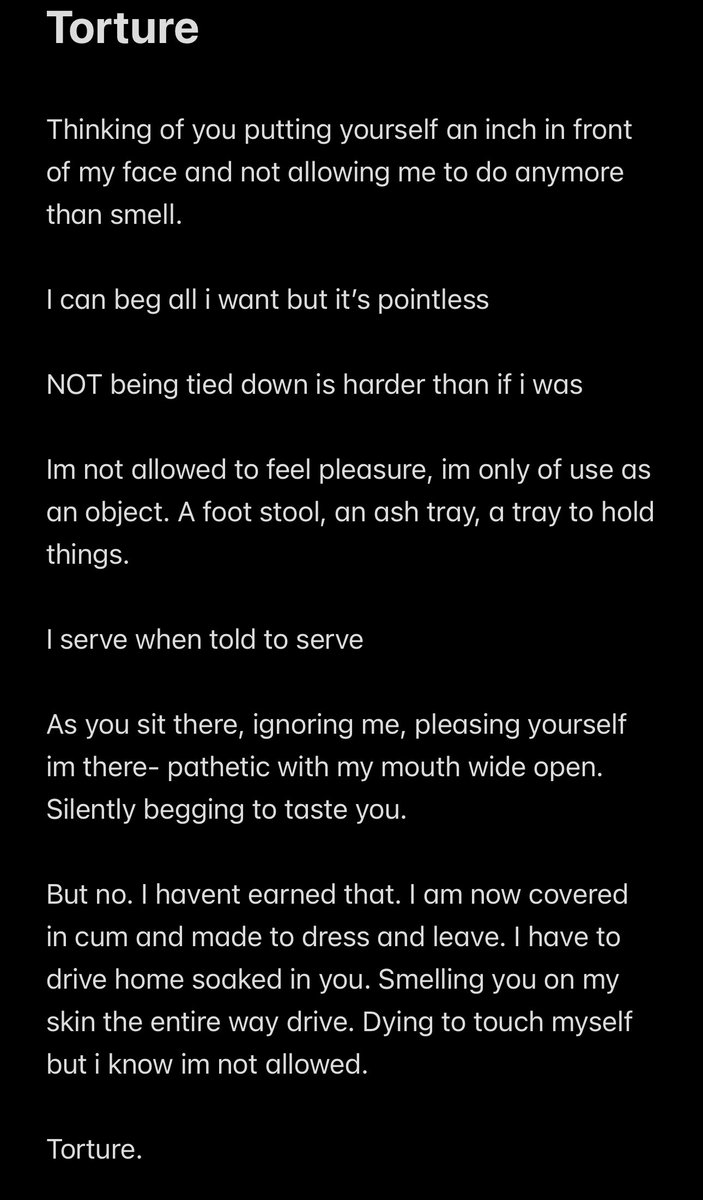 Torture

Thinking of you putting yourself an inch in front of my face and not allowing me to do anymore than smell.

I can beg all i want but it's pointless

NOT being tied down is harder than if i was

Im not allowed to feel pleasure, im only of use as an object. A foot stool, an ash tray, a tray to hold things.

I serve when told to serve

As you sit there, ignoring me, pleasing yourself im there- pathetic with my mouth wide open. Silently begging to taste you.

But no. I havent earned that. I am now covered in cum and made to dress and leave. I have to drive home soaked in you. Smelling you on my skin the entire way drive. Dying to touch myself but i know im not allowed.

Torture.